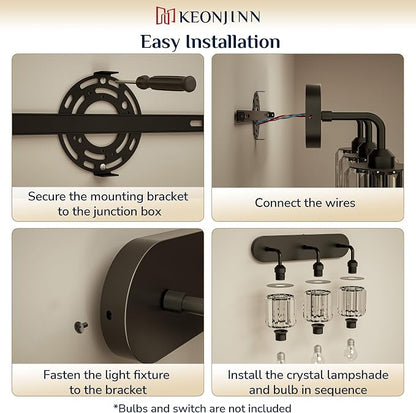 KEONJINN

Easy Installation

Secure the mounting bracket to the junction box

Connect the wires

Fasten the light fixture to the bracket

Install the crystal lampshade and bulb in sequence

*Bulbs and switch are not included